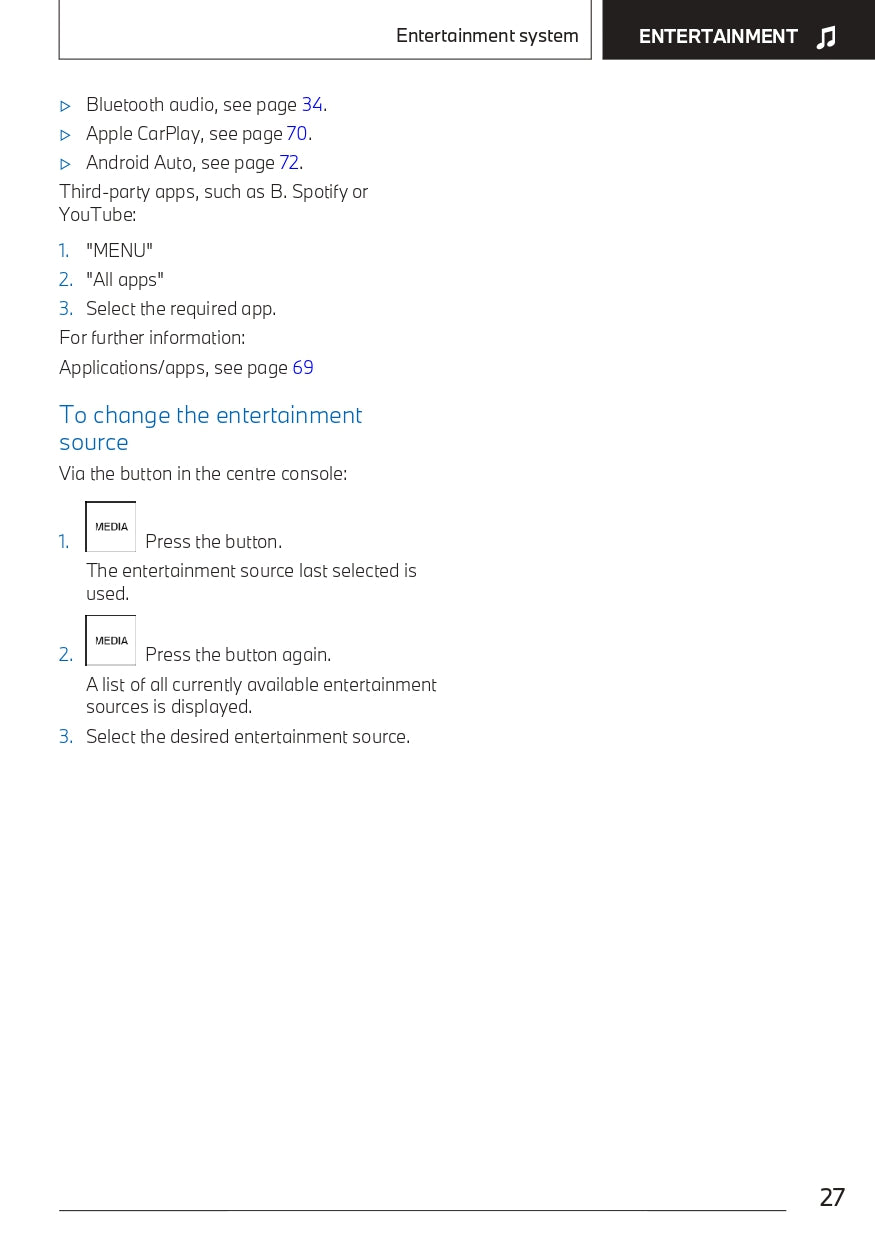 Entertainment system

ENTERTAINMENT

▷ Bluetooth audio, see page 34.
▷ Apple CarPlay, see page 70.
▷ Android Auto, see page 72.

Third-party apps, such as B. Spotify or YouTube:

1. "MENU"
2. "All apps"
3. Select the required app.

For further information:

Applications/apps, see page 69

To change the entertainment source

Via the button in the centre console:

1. MEDIA Press the button.
The entertainment source last selected is used.
2. MEDIA Press the button again.
A list of all currently available entertainment sources is displayed.
3. Select the desired entertainment source.

27